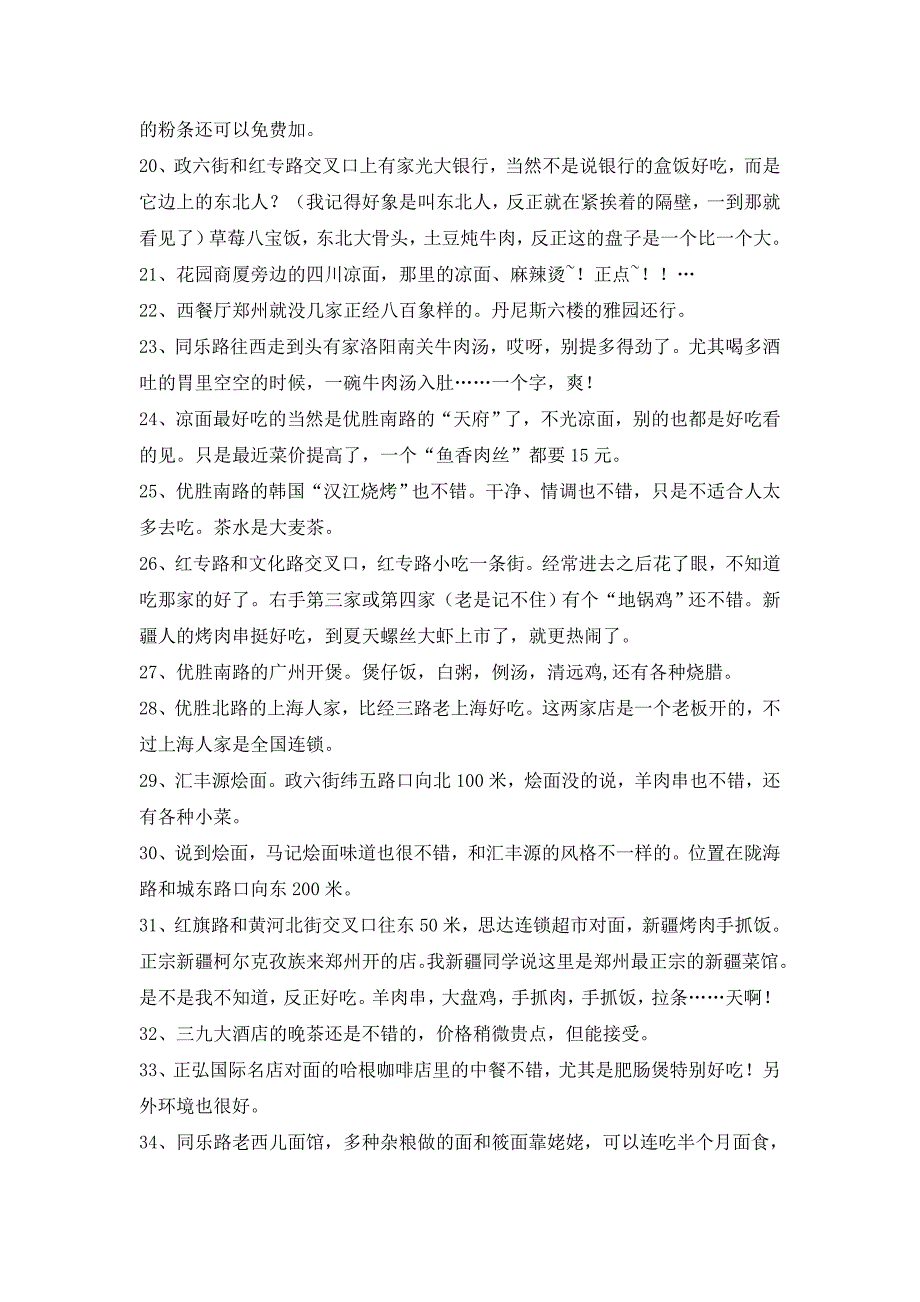 的粉条还可以免费加。

20、政六街和红专路交叉口上有家光大银行，当然不是说银行的盒饭好吃，而是它边上的东北人？（我记得好象是叫东北人，反正就在紧挨着的隔壁，一到那就看见了）草莓八宝饭，东北大骨头，土豆炖牛肉，反正这的盘子是一个比一个大。

21、花园商厦旁边的四川凉面，那里的凉面、麻辣烫~！正点~！！…

22、西餐厅郑州就没几家正经八百象样的。丹尼斯六楼的雅园还行。

23、同乐路往西走到头有家洛阳南关牛肉汤，哎呀，别提多得劲了。尤其喝多酒吐的胃里空空的时候，一碗牛肉汤入肚……一个字，爽！

24、凉面最好吃的当然是优胜南路的“天府”了，不光凉面，别的也都是好吃看的见。只是最近菜价提高了，一个“鱼香肉丝”都要 15 元。

25、优胜南路的韩国“汉江烧烤”也不错。干净、情调也不错，只是不适合人太多去吃。茶水是大麦茶。

26、红专路和文化路交叉口，红专路小吃一条街。经常进去之后花了眼，不知道吃那家的好了。右手第三家或第四家（老是记不住）有个“地锅鸡”还不错。新疆人的烤肉串挺好吃，到夏天螺丝大虾上市了，就更热闹了。

27、优胜南路的广州开煲。煲仔饭，白粥，例汤，清远鸡,还有各种烧腊。

28、优胜北路的上海人家，比经三路老上海好吃。这两家店是一个老板开的，不过上海人家是全国连锁。

29、汇丰源烩面。政六街纬五路口向北 100 米，烩面没的说，羊肉串也不错，还有各种小菜。

30、说到烩面，马记烩面味道也很不错，和汇丰源的风格不一样的。位置在陇海路和城东路口向东 200 米。

31、红旗路和黄河北街交叉口往东 50 米，思达连锁超市对面，新疆烤肉手抓饭。正宗新疆柯尔克孜族来郑州开的店。我新疆同学说这里是郑州最正宗的新疆菜馆。是不是我不知道，反正好吃。羊肉串，大盘鸡，手抓肉，手抓饭，拉条……天啊！

32、三九大酒店的晚茶还是不错的，价格稍微贵点，但能接受。

33、正弘国际名店对面的哈根咖啡店里的中餐不错，尤其是肥肠煲特别好吃！另外环境也很好。

34、同乐路老西儿面馆，多种杂粮做的面和筱面靠姥姥，可以连吃半个月面食，